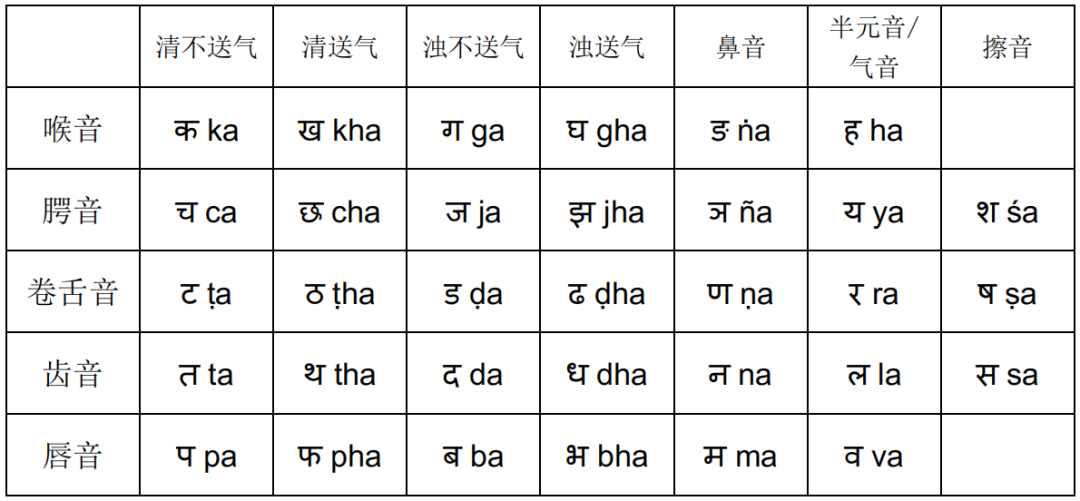 |  | 清不送气 | 清送气 | 浊不送气 | 浊送气 | 鼻音 | 半元音/气音 | 擦音 |
|---|---|---|---|---|---|---|---|
| 喉音 | क ka | ख kha | ग ga | घ gha | ङ ṅa | ह ha |  |
| 腭音 | च ca | छ cha | ज ja | झ jha | ञ ña | य ya | श śa |
| 卷舌音 | ट ṭa | ठ ṭha | ड ḍa | ढ ḍha | ण ṇa | र ra | ष ṣa |
| 齿音 | त ta | थ tha | द da | ध dha | न na | ल la | स sa |
| 唇音 | प pa | फ pha | ब ba | भ bha | म ma | व va |  |